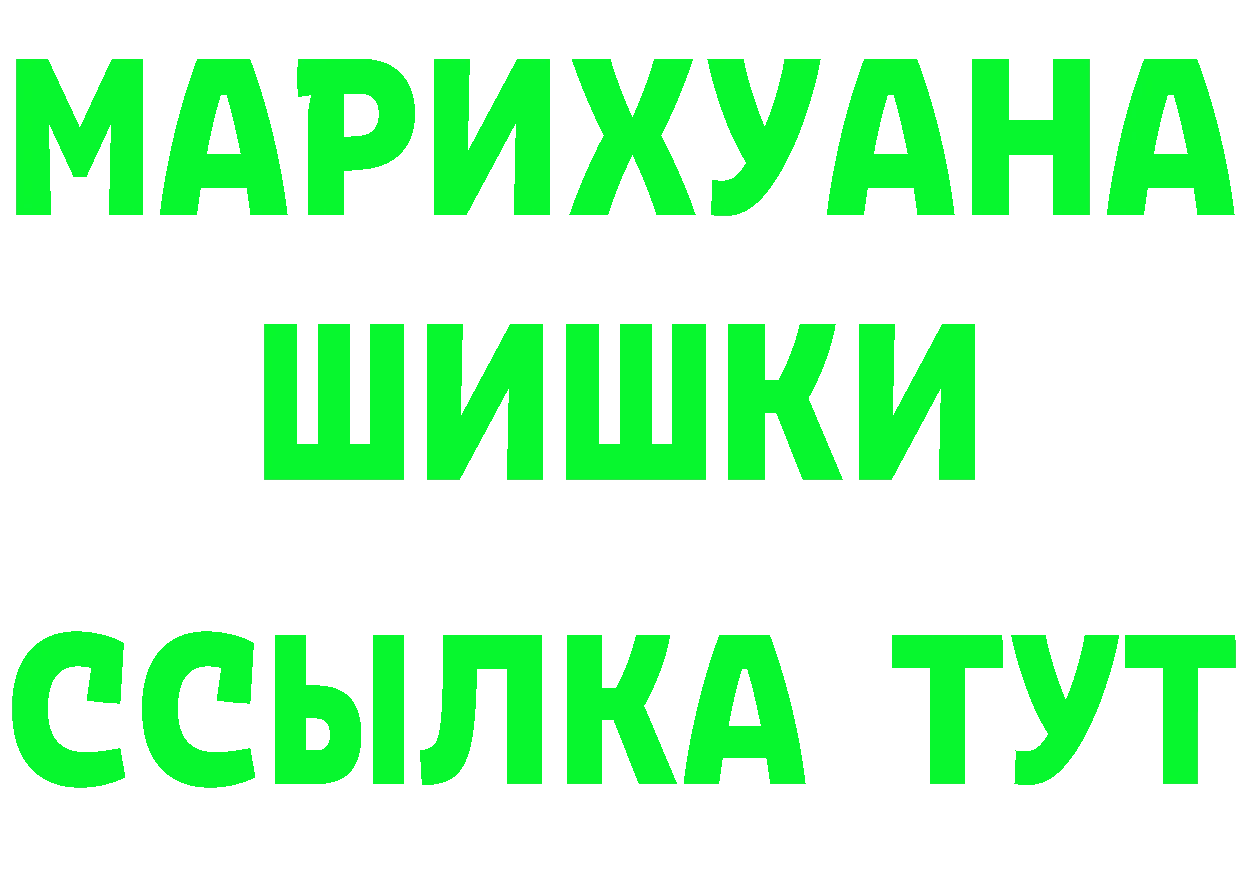 МАРИХУАНА
ШИШКИ
ССЫЛКА ТУТ